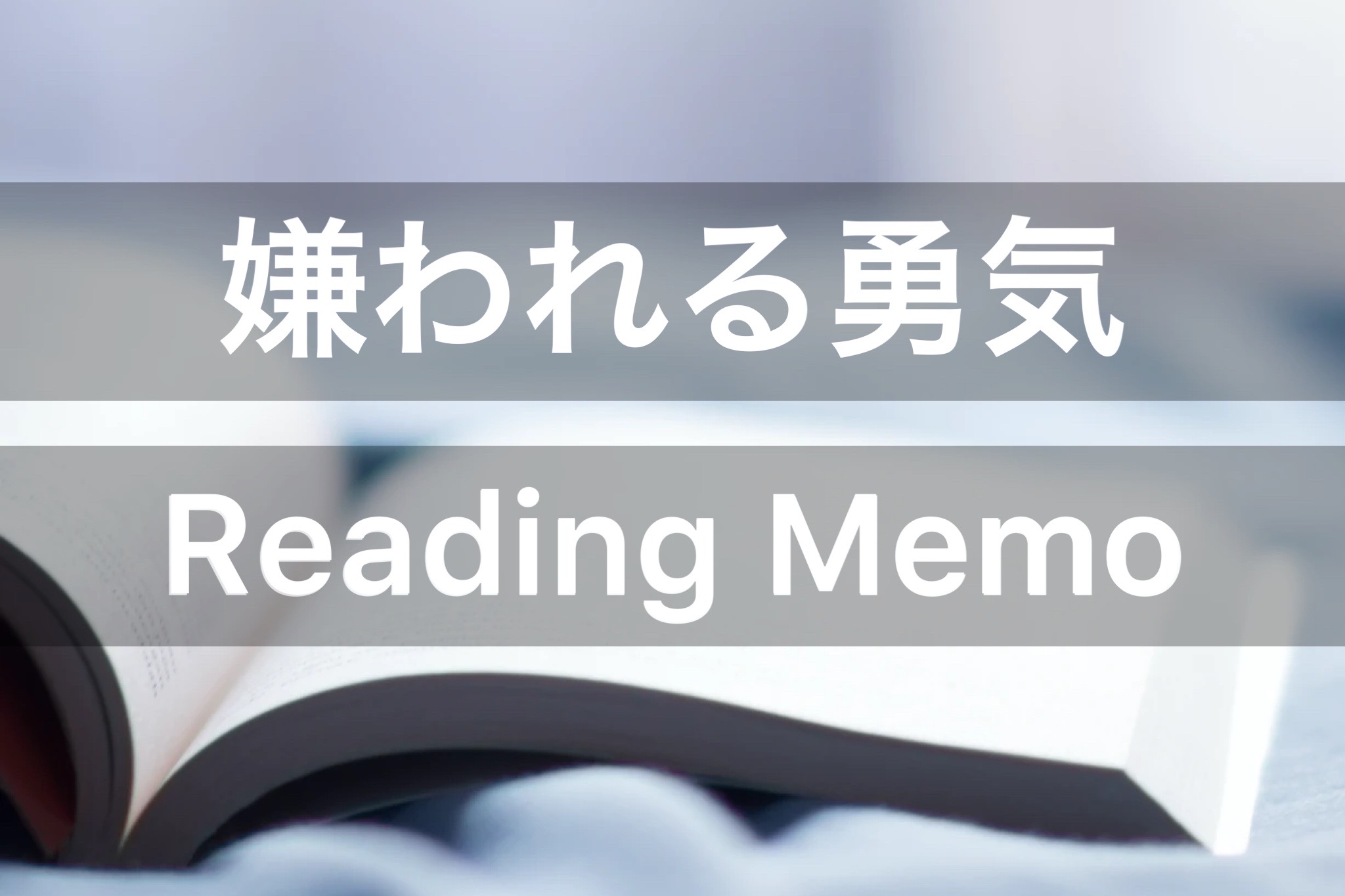 嫌われる勇気

Reading Memo